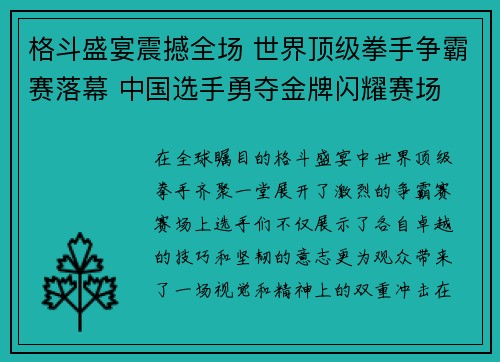 格斗盛宴震撼全场 世界顶级拳手争霸赛落幕 中国选手勇夺金牌闪耀赛场

在全球瞩目的格斗盛宴中世界顶级拳手齐聚一堂展开了激烈的争霸赛赛场上选手们不仅展示了各自卓越的技巧和坚韧的意志更为观众带来了一场视觉和精神上的双重冲击在